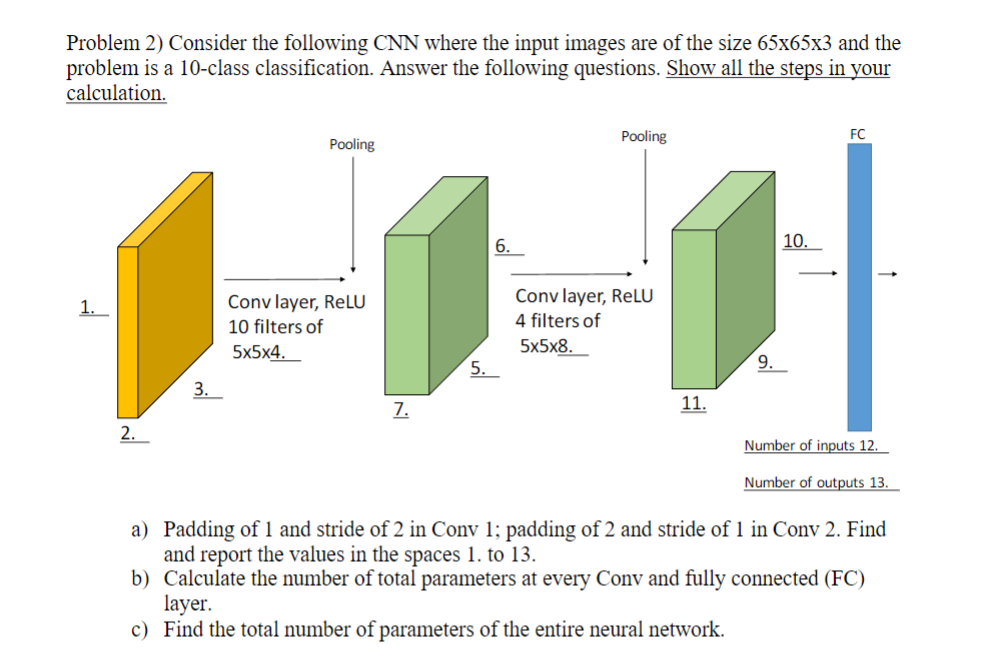 Problem 2) Consider the following CNN where the input images are of the size 65x65x3 and the problem is a 10-class classification. Answer the following questions. Show all the steps in your calculation.

Pooling

Pooling

FC

1.

2.

3.

Conv layer, ReLU
10 filters of
5x5x4.

7.

5.

6.

Conv layer, ReLU
4 filters of
5x5x8.

11.

9.

10.

Number of inputs 12.

Number of outputs 13.

a) Padding of 1 and stride of 2 in Conv 1; padding of 2 and stride of 1 in Conv 2. Find and report the values in the spaces 1. to 13.
b) Calculate the number of total parameters at every Conv and fully connected (FC) layer.
c) Find the total number of parameters of the entire neural network.